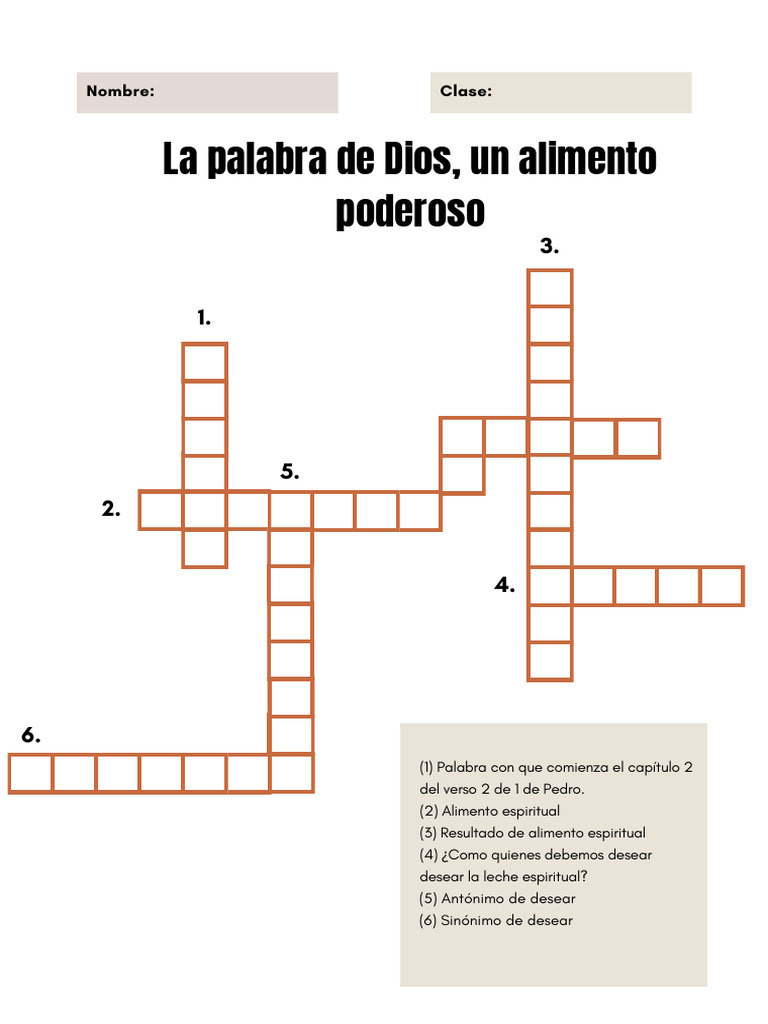 Nombre:

Clase:

La palabra de Dios, un alimento poderoso

3.

1.

5.

2.

4.

6.

(1) Palabra con que comienza el capítulo 2 del verso 2 de 1 de Pedro.
(2) Alimento espiritual
(3) Resultado de alimento espiritual
(4) ¿Como quienes debemos desear desear la leche espiritual?
(5) Antónimo de desear
(6) Sinónimo de desear